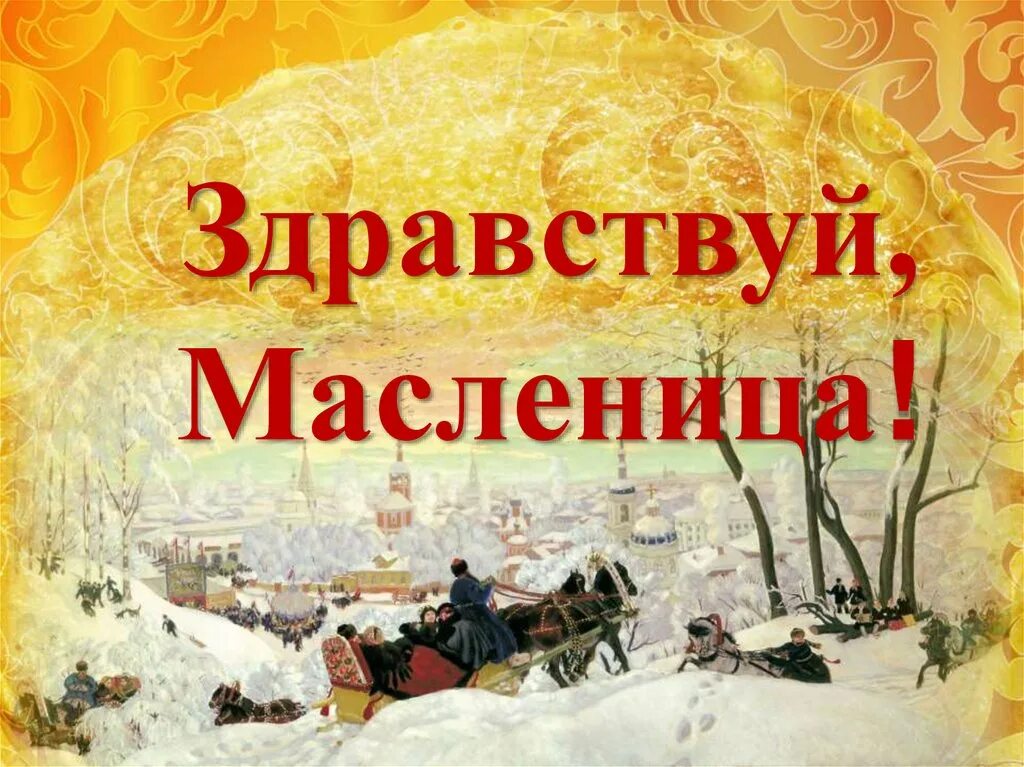 Здравствуй,
Масленица!